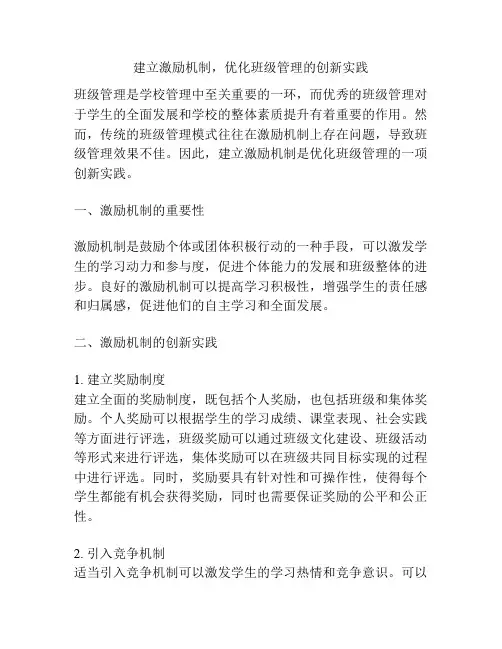 建立激励机制，优化班级管理的创新实践

班级管理是学校管理中至关重要的一环，而优秀的班级管理对于学生的全面发展和学校的整体素质提升有着重要的作用。然而，传统的班级管理模式往往在激励机制上存在问题，导致班级管理效果不佳。因此，建立激励机制是优化班级管理的一项创新实践。

一、激励机制的重要性

激励机制是鼓励个体或团体积极行动的一种手段，可以激发学生的学习动力和参与度，促进个体能力的发展和班级整体的进步。良好的激励机制可以提高学习积极性，增强学生的责任感和归属感，促进他们的自主学习和全面发展。

二、激励机制的创新实践

1. 建立奖励制度
建立全面的奖励制度，既包括个人奖励，也包括班级和集体奖励。个人奖励可以根据学生的学习成绩、课堂表现、社会实践等方面进行评选，班级奖励可以通过班级文化建设、班级活动等形式来进行评选，集体奖励可以在班级共同目标实现的过程中进行评选。同时，奖励要具有针对性和可操作性，使得每个学生都能有机会获得奖励，同时也需要保证奖励的公平和公正性。

2. 引入竞争机制
适当引入竞争机制可以激发学生的学习热情和竞争意识。可以